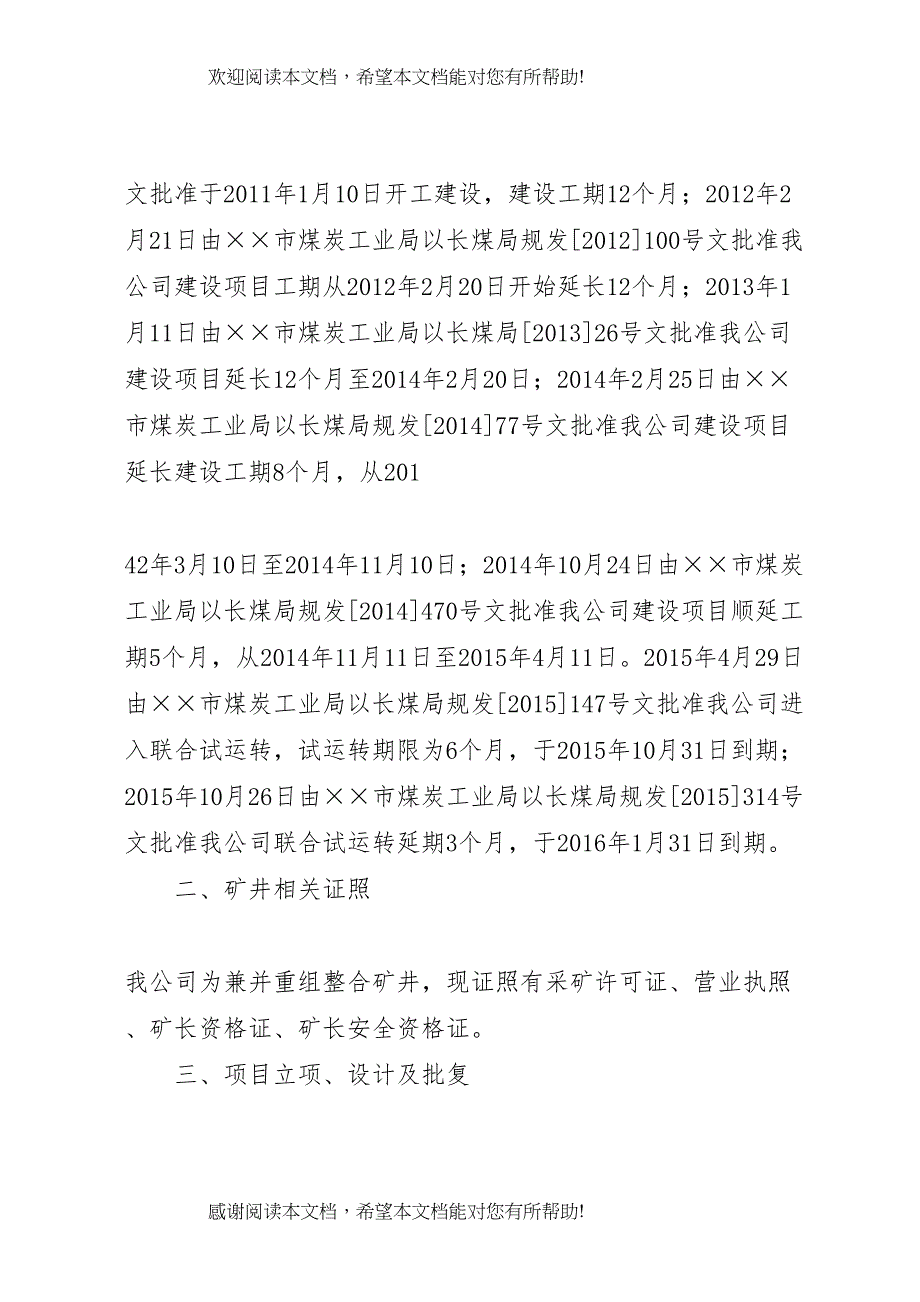 欢迎阅读本文档，希望本文档能对您有所帮助!

文批准于2011年1月10日开工建设，建设工期12个月；2012年2月21日由××市煤炭工业局以长煤局规发[2012]100号文批准我公司建设项目工期从2012年2月20日开始延长12个月；2013年1月11日由××市煤炭工业局以长煤局[2013]26号文批准我公司建设项目延长12个月至2014年2月20日；2014年2月25日由××市煤炭工业局以长煤局规发[2014]77号文批准我公司建设项目延长建设工期8个月，从201

42年3月10日至2014年11月10日；2014年10月24日由××市煤炭工业局以长煤局规发[2014]470号文批准我公司建设项目顺延工期5个月，从2014年11月11日至2015年4月11日。2015年4月29日由××市煤炭工业局以长煤局规发[2015]147号文批准我公司进入联合试运转，试运转期限为6个月，于2015年10月31日到期；2015年10月26日由××市煤炭工业局以长煤局规发[2015]314号文批准我公司联合试运转延期3个月，于2016年1月31日到期。

二、矿井相关证照

我公司为兼并重组整合矿井，现证照有采矿许可证、营业执照、矿长资格证、矿长安全资格证。

三、项目立项、设计及批复

感谢阅读本文档，希望本文档能对您有所帮助!